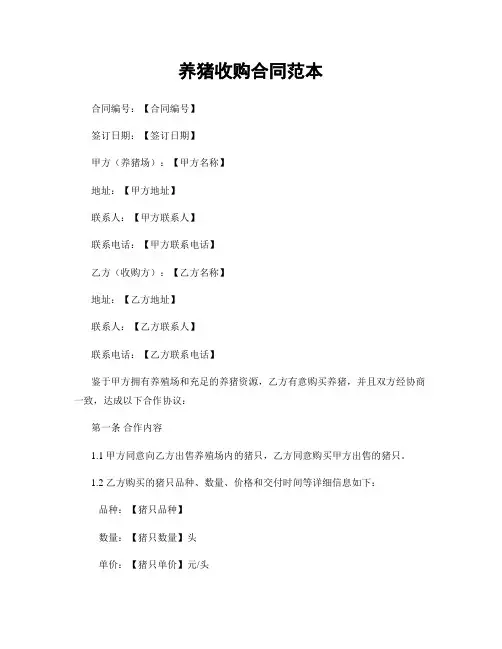 养猪收购合同范本

合同编号：【合同编号】

签订日期：【签订日期】

甲方（养猪场）：【甲方名称】

地址：【甲方地址】

联系人：【甲方联系人】

联系电话：【甲方联系电话】

乙方（收购方）：【乙方名称】

地址：【乙方地址】

联系人：【乙方联系人】

联系电话：【乙方联系电话】

鉴于甲方拥有养殖场和充足的养猪资源，乙方有意购买养猪，并且双方经协商一致，达成以下合作协议：

第一条 合作内容

1.1 甲方同意向乙方出售养殖场内的猪只，乙方同意购买甲方出售的猪只。

1.2 乙方购买的猪只品种、数量、价格和交付时间等详细信息如下：

品种：【猪只品种】

数量：【猪只数量】头

单价：【猪只单价】元/头